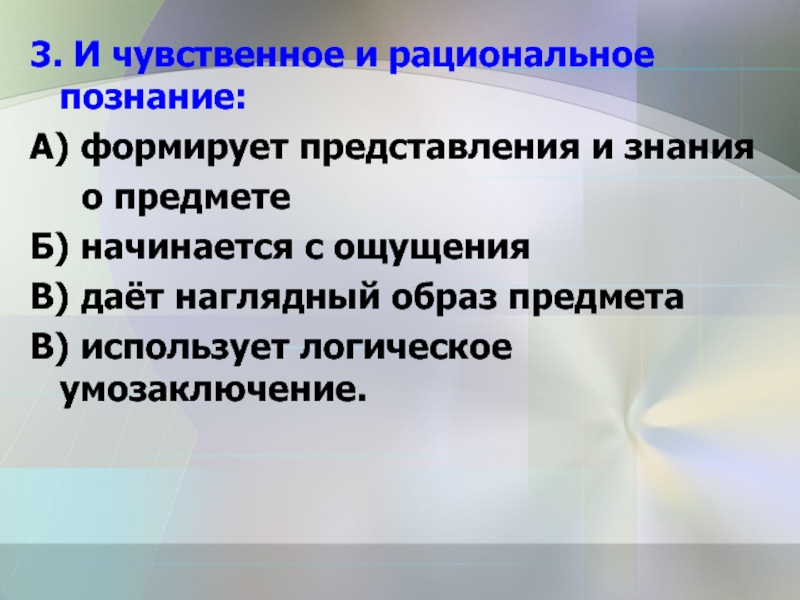 3. И чувственное и рациональное познание:

А) формирует представления и знания о предмете

Б) начинается с ощущения

В) даёт наглядный образ предмета

В) использует логическое умозаключение.